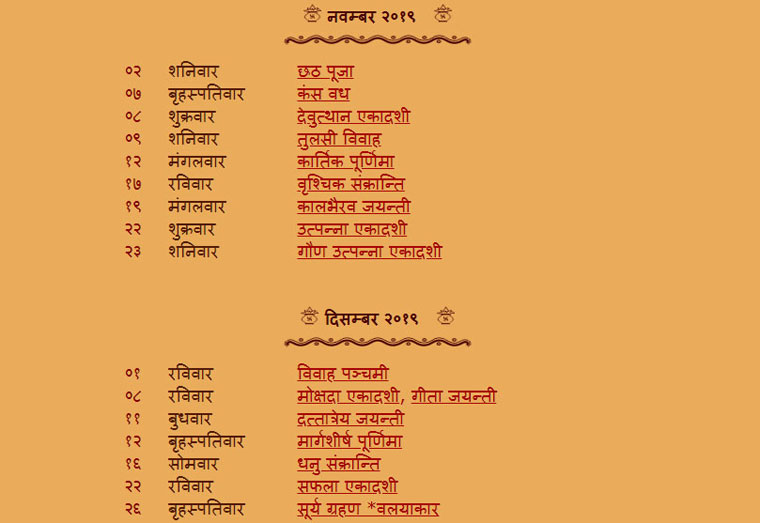 नवम्बर २०१९

०२ शनिवार छठ पूजा
०७ बृहस्पतिवार कंस वध
०८ शुक्रवार देवुत्थान एकादशी
०९ शनिवार तुलसी विवाह
१२ मंगलवार कार्तिक पूर्णिमा
१७ रविवार वृश्चिक संक्रान्ति
१९ मंगलवार कालभैरव जयन्ती
२२ शुक्रवार उत्पन्ना एकादशी
२३ शनिवार गौण उत्पन्ना एकादशी

दिसम्बर २०१९

०१ रविवार विवाह पञ्चमी
०८ रविवार मोक्षदा एकादशी, गीता जयन्ती
११ बुधवार दत्तात्रेय जयन्ती
१२ बृहस्पतिवार मार्गशीर्ष पूर्णिमा
१६ सोमवार धनु संक्रान्ति
२२ रविवार सफला एकादशी
२६ बृहस्पतिवार सूर्य ग्रहण *वलयाकार